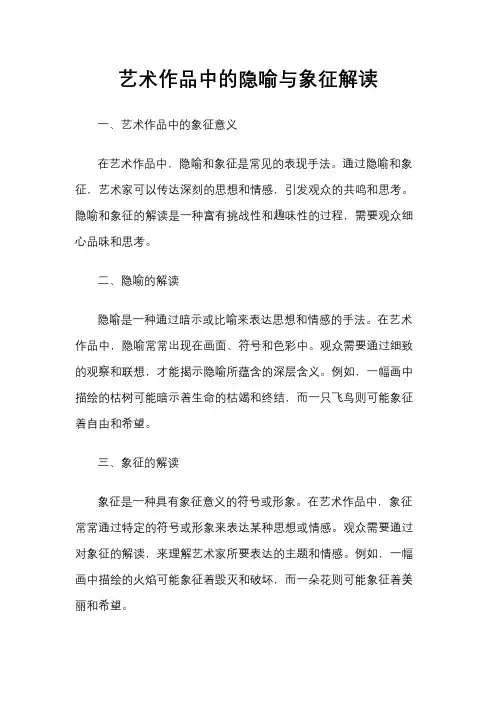 艺术作品中的隐喻与象征解读

一、艺术作品中的象征意义

在艺术作品中，隐喻和象征是常见的表现手法。通过隐喻和象征，艺术家可以传达深刻的思想和情感，引发观众的共鸣和思考。隐喻和象征的解读是一种富有挑战性和趣味性的过程，需要观众细心品味和思考。

二、隐喻的解读

隐喻是一种通过暗示或比喻来表达思想和情感的手法。在艺术作品中，隐喻常常出现在画面、符号和色彩中。观众需要通过细致的观察和联想，才能揭示隐喻所蕴含的深层含义。例如，一幅画中描绘的枯树可能暗示着生命的枯竭和终结，而一只飞鸟则可能象征着自由和希望。

三、象征的解读

象征是一种具有象征意义的符号或形象。在艺术作品中，象征常常通过特定的符号或形象来表达某种思想或情感。观众需要通过对象征的解读，来理解艺术家所要表达的主题和情感。例如，一幅画中描绘的火焰可能象征着毁灭和破坏，而一朵花则可能象征着美丽和希望。